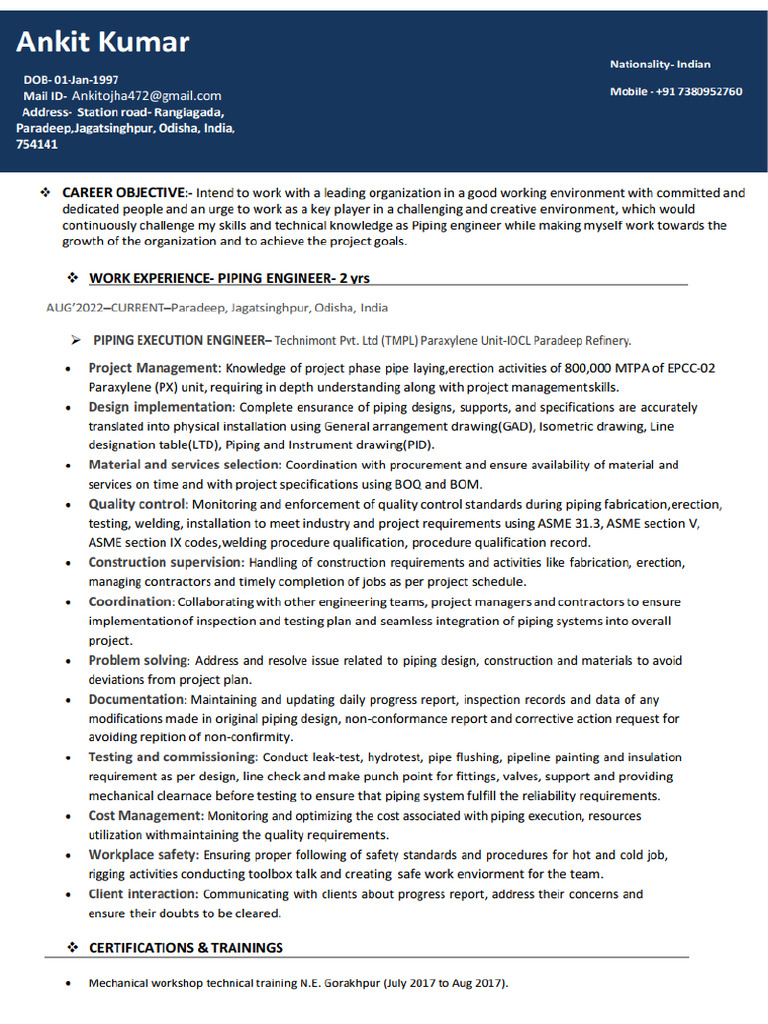 Ankit Kumar

DOB- 01-Jan-1997
Mail ID- Ankitojha472@gmail.com
Address- Station road- Rangiagada, Paradeep,Jagatsinghpur, Odisha, India, 754141

Nationality- Indian

Mobile - +91 7380952760

❖ CAREER OBJECTIVE:- Intend to work with a leading organization in a good working environment with committed and dedicated people and an urge to work as a key player in a challenging and creative environment, which would continuously challenge my skills and technical knowledge as Piping engineer while making myself work towards the growth of the organization and to achieve the project goals.

❖ WORK EXPERIENCE- PIPING ENGINEER- 2 yrs

AUG'2022–CURRENT–Paradeep, Jagatsinghpur, Odisha, India

➢ PIPING EXECUTION ENGINEER– Technimont Pvt. Ltd (TMPL) Paraxylene Unit-IOCL Paradeep Refinery.

• Project Management: Knowledge of project phase pipe laying,erection activities of 800,000 MTPA of EPCC-02 Paraxylene (PX) unit, requiring in depth understanding along with project managementskills.
• Design implementation: Complete ensurance of piping designs, supports, and specifications are accurately translated into physical installation using General arrangement drawing(GAD), Isometric drawing, Line designation table(LTD), Piping and Instrument drawing(PID).
• Material and services selection: Coordination with procurement and ensure availability of material and services on time and with project specifications using BOQ and BOM.
• Quality control: Monitoring and enforcement of quality control standards during piping fabrication,erection, testing, welding, installation to meet industry and project requirements using ASME 31.3, ASME section V, ASME section IX codes,welding procedure qualification, procedure qualification record.
• Construction supervision: Handling of construction requirements and activities like fabrication, erection, managing contractors and timely completion of jobs as per project schedule.
• Coordination: Collaborating with other engineering teams, project managers and contractors to ensure implementationof inspection and testing plan and seamless integration of piping systems into overall project.
• Problem solving: Address and resolve issue related to piping design, construction and materials to avoid deviations from project plan.
• Documentation: Maintaining and updating daily progress report, inspection records and data of any modifications made in original piping design, non-conformance report and corrective action request for avoiding repition of non-confirmity.
• Testing and commissioning: Conduct leak-test, hydrotest, pipe flushing, pipeline painting and insulation requirement as per design, line check and make punch point for fittings, valves, support and providing mechanical clearnace before testing to ensure that piping system fulfill the reliability requirements.
• Cost Management: Monitoring and optimizing the cost associated with piping execution, resources utilization withmaintaining the quality requirements.
• Workplace safety: Ensuring proper following of safety standards and procedures for hot and cold job, rigging activities conducting toolbox talk and creating safe work enviorment for the team.
• Client interaction: Communicating with clients about progress report, address their concerns and ensure their doubts to be cleared.

❖ CERTIFICATIONS & TRAININGS

• Mechanical workshop technical training N.E. Gorakhpur (July 2017 to Aug 2017).